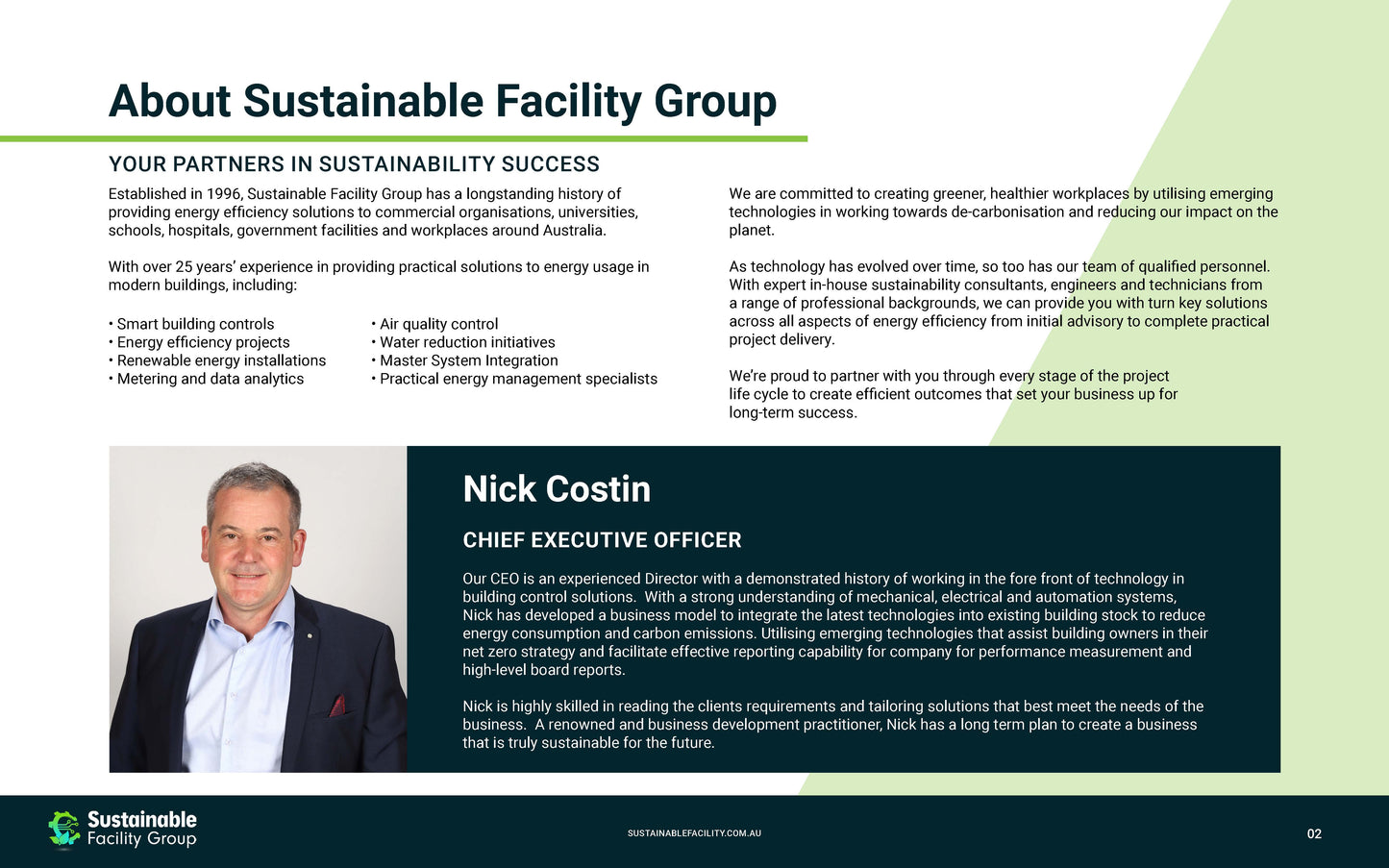 About Sustainable Facility Group

YOUR PARTNERS IN SUSTAINABILITY SUCCESS

Established in 1996, Sustainable Facility Group has a longstanding history of providing energy efficiency solutions to commercial organisations, universities, schools, hospitals, government facilities and workplaces around Australia.

With over 25 years' experience in providing practical solutions to energy usage in modern buildings, including:

• Smart building controls
• Energy efficiency projects
• Renewable energy installations
• Metering and data analytics

• Air quality control
• Water reduction initiatives
• Master System Integration
• Practical energy management specialists

We are committed to creating greener, healthier workplaces by utilising emerging technologies in working towards de-carbonisation and reducing our impact on the planet.

As technology has evolved over time, so too has our team of qualified personnel. With expert in-house sustainability consultants, engineers and technicians from a range of professional backgrounds, we can provide you with turn key solutions across all aspects of energy efficiency from initial advisory to complete practical project delivery.

We're proud to partner with you through every stage of the project life cycle to create efficient outcomes that set your business up for long-term success.

Nick Costin

CHIEF EXECUTIVE OFFICER

Our CEO is an experienced Director with a demonstrated history of working in the fore front of technology in building control solutions. With a strong understanding of mechanical, electrical and automation systems, Nick has developed a business model to integrate the latest technologies into existing building stock to reduce energy consumption and carbon emissions. Utilising emerging technologies that assist building owners in their net zero strategy and facilitate effective reporting capability for company for performance measurement and high-level board reports.

Nick is highly skilled in reading the clients requirements and tailoring solutions that best meet the needs of the business. A renowned and business development practitioner, Nick has a long term plan to create a business that is truly sustainable for the future.

Sustainable Facility Group

SUSTAINABLEFACILITY.COM.AU

02